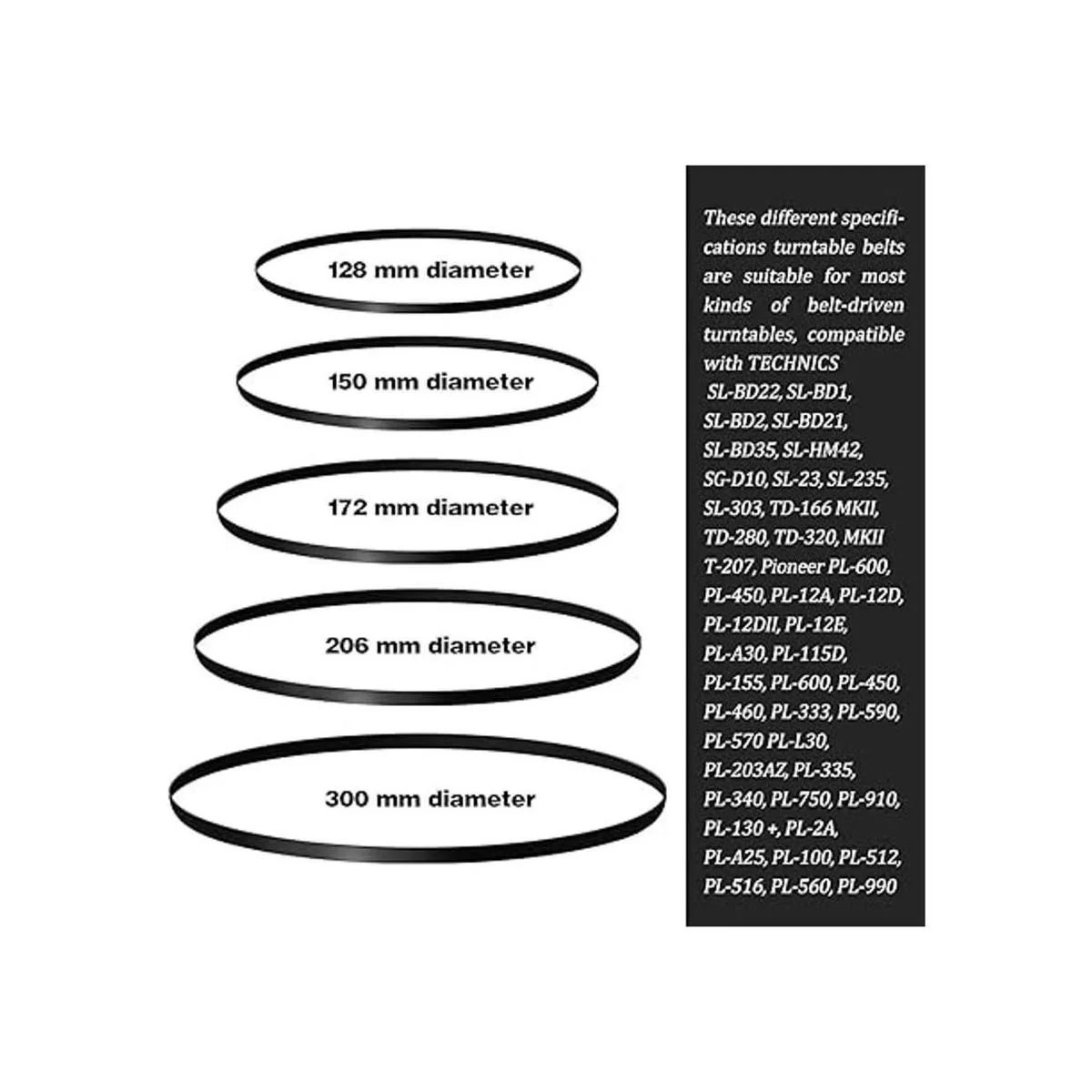 128 mm diameter

150 mm diameter

172 mm diameter

206 mm diameter

300 mm diameter

These different specifications turntable belts are suitable for most kinds of belt-driven turntables, compatible with TECHNICS SL-BD22, SL-BD1, SL-BD2, SL-BD21, SL-BD35, SL-HM42, SG-D10, SL-23, SL-235, SL-303, TD-166 MKII, TD-280, TD-320, MKII T-207, Pioneer PL-600, PL-450, PL-12A, PL-12D, PL-12DII, PL-12E, PL-A30, PL-115D, PL-155, PL-600, PL-450, PL-460, PL-333, PL-590, PL-570 PL-L30, PL-203AZ, PL-335, PL-340, PL-750, PL-910, PL-130 +, PL-2A, PL-A25, PL-100, PL-512, PL-516, PL-560, PL-990